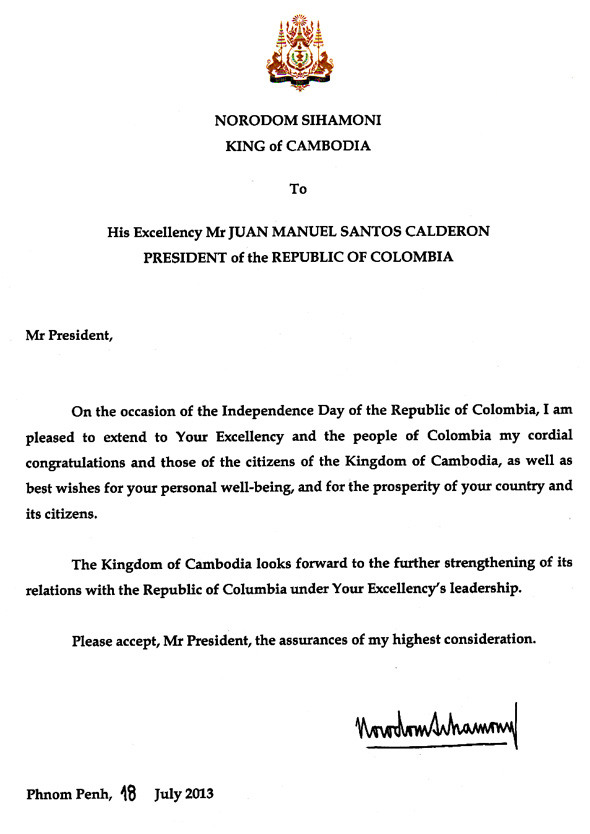 NORODOM SIHAMONI
KING of CAMBODIA

To

His Excellency Mr JUAN MANUEL SANTOS CALDERON
PRESIDENT of the REPUBLIC OF COLOMBIA

Mr President,

On the occasion of the Independence Day of the Republic of Colombia, I am pleased to extend to Your Excellency and the people of Colombia my cordial congratulations and those of the citizens of the Kingdom of Cambodia, as well as best wishes for your personal well-being, and for the prosperity of your country and its citizens.

The Kingdom of Cambodia looks forward to the further strengthening of its relations with the Republic of Columbia under Your Excellency's leadership.

Please accept, Mr President, the assurances of my highest consideration.

Norodom Sihamoni

Phnom Penh, 18 July 2013